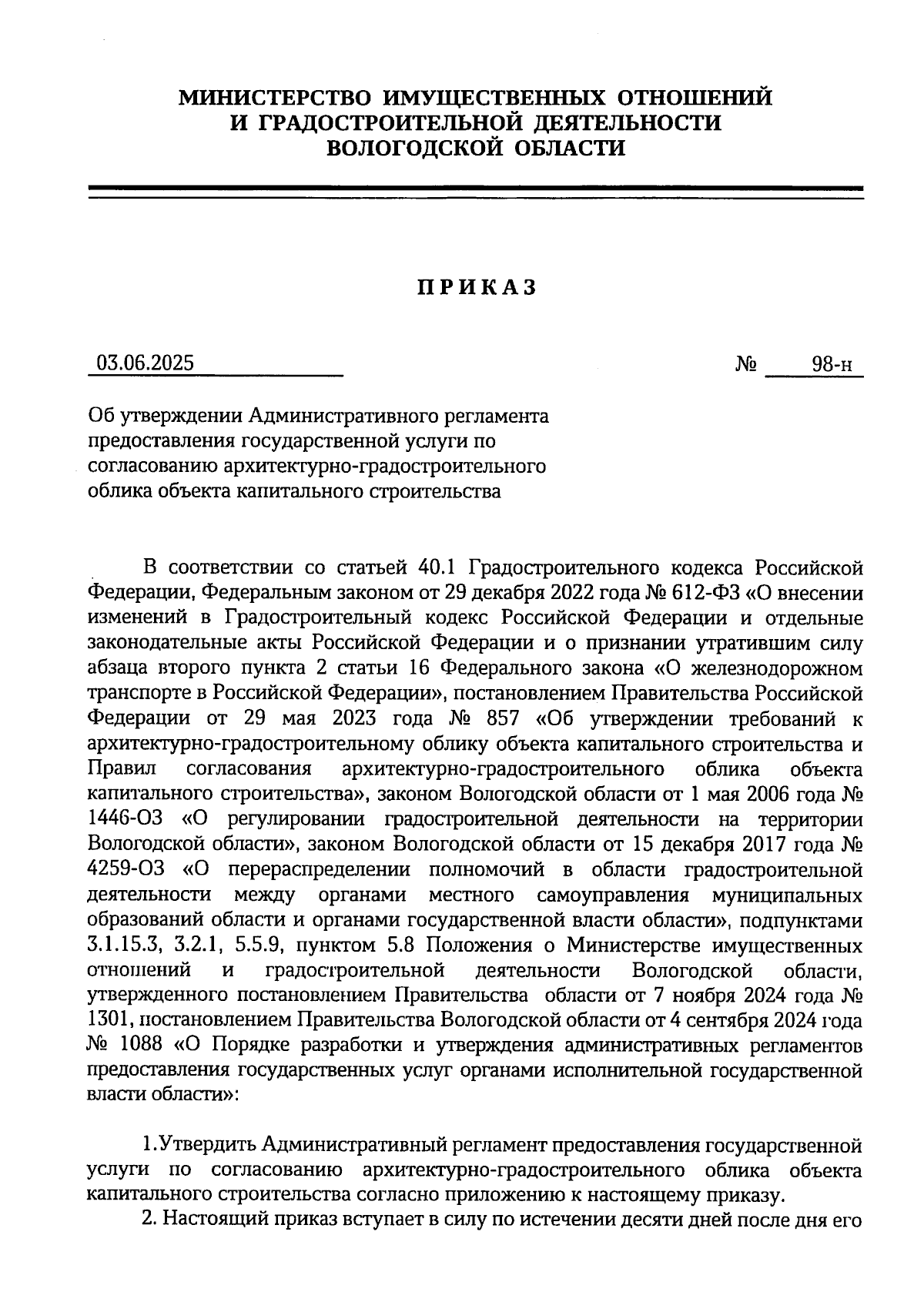 МИНИСТЕРСТВО ИМУЩЕСТВЕННЫХ ОТНОШЕНИЙ И ГРАДОСТРОИТЕЛЬНОЙ ДЕЯТЕЛЬНОСТИ ВОЛОГОДСКОЙ ОБЛАСТИ

ПРИКАЗ

03.06.2025 № 98-н

Об утверждении Административного регламента предоставления государственной услуги по согласованию архитектурно-градостроительного облика объекта капитального строительства

В соответствии со статьей 40.1 Градостроительного кодекса Российской Федерации, Федеральным законом от 29 декабря 2022 года № 612-ФЗ «О внесении изменений в Градостроительный кодекс Российской Федерации и отдельные законодательные акты Российской Федерации и о признании утратившим силу абзаца второго пункта 2 статьи 16 Федерального закона «О железнодорожном транспорте в Российской Федерации», постановлением Правительства Российской Федерации от 29 мая 2023 года № 857 «Об утверждении требований к архитектурно-градостроительному облику объекта капитального строительства и Правил согласования архитектурно-градостроительного облика объекта капитального строительства», законом Вологодской области от 1 мая 2006 года № 1446-ОЗ «О регулировании градостроительной деятельности на территории Вологодской области», законом Вологодской области от 15 декабря 2017 года № 4259-ОЗ «О перераспределении полномочий в области градостроительной деятельности между органами местного самоуправления муниципальных образований области и органами государственной власти области», подпунктами 3.1.15.3, 3.2.1, 5.5.9, пунктом 5.8 Положения о Министерстве имущественных отношений и градостроительной деятельности Вологодской области, утвержденного постановлением Правительства области от 7 ноября 2024 года № 1301, постановлением Правительства Вологодской области от 4 сентября 2024 года № 1088 «О Порядке разработки и утверждения административных регламентов предоставления государственных услуг органами исполнительной государственной власти области»:

1.Утвердить Административный регламент предоставления государственной услуги по согласованию архитектурно-градостроительного облика объекта капитального строительства согласно приложению к настоящему приказу.

2. Настоящий приказ вступает в силу по истечении десяти дней после дня его